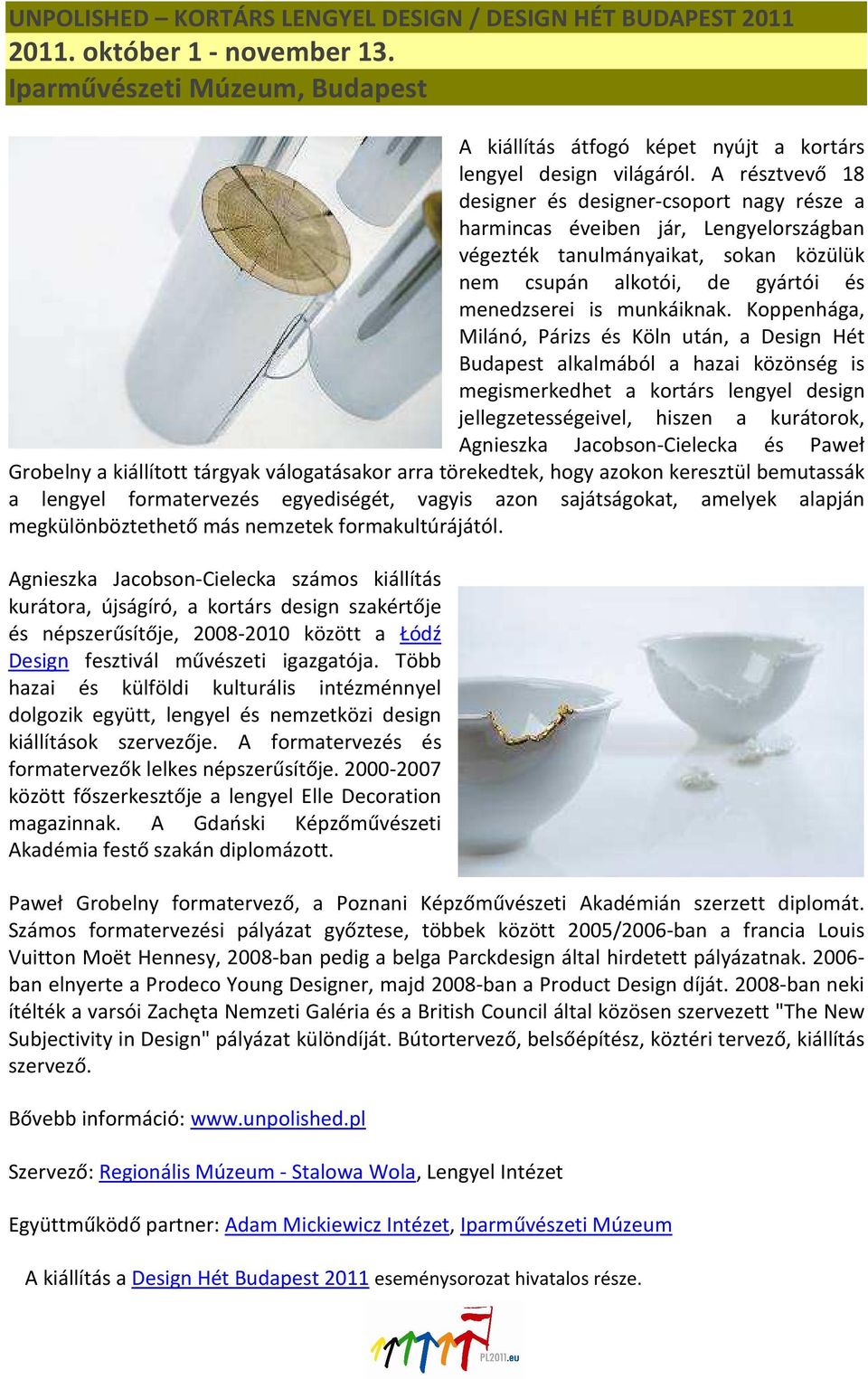 UNPOLISHED – KORTÁRS LENGYEL DESIGN / DESIGN HÉT BUDAPEST 2011
2011. október 1 - november 13.
Iparművészeti Múzeum, Budapest

A kiállítás átfogó képet nyújt a kortárs lengyel design világáról. A résztvevő 18 designer és designer-csoport nagy része a harmincas éveiben jár, Lengyelországban végezték tanulmányaikat, sokan közülük nem csupán alkotói, de gyártói és menedzserei is munkáiknak. Koppenhága, Milánó, Párizs és Köln után, a Design Hét Budapest alkalmából a hazai közönség is megismerkedhet a kortárs lengyel design jellegzetességeivel, hiszen a kurátorok, Agnieszka Jacobson-Cielecka és Paweł Grobelny a kiállított tárgyak válogatásakor arra törekedtek, hogy azokon keresztül bemutassák a lengyel formatervezés egyediségét, vagyis azon sajátságokat, amelyek alapján megkülönböztethető más nemzetek formakultúrájától.

Agnieszka Jacobson-Cielecka számos kiállítás kurátora, újságíró, a kortárs design szakértője és népszerűsítője, 2008-2010 között a Łódź Design fesztivál művészeti igazgatója. Több hazai és külföldi kulturális intézménnyel dolgozik együtt, lengyel és nemzetközi design kiállítások szervezője. A formatervezés és formatervezők lelkes népszerűsítője. 2000-2007 között főszerkesztője a lengyel Elle Decoration magazinnak. A Gdański Képzőművészeti Akadémia festő szakán diplomázott.

Paweł Grobelny formatervező, a Poznani Képzőművészeti Akadémián szerzett diplomát. Számos formatervezési pályázat győztese, többek között 2005/2006-ban a francia Louis Vuitton Moët Hennesy, 2008-ban pedig a belga Parckdesign által hirdetett pályázatnak. 2006-ban elnyerte a Prodeco Young Designer, majd 2008-ban a Product Design díját. 2008-ban neki ítélték a varsói Zachęta Nemzeti Galéria és a British Council által közösen szervezett "The New Subjectivity in Design" pályázat különdíját. Bútortervező, belsőépítész, köztéri tervező, kiállítás szervező.

Bővebb információ: www.unpolished.pl

Szervező: Regionális Múzeum - Stalowa Wola, Lengyel Intézet

Együttműködő partner: Adam Mickiewicz Intézet, Iparművészeti Múzeum

A kiállítás a Design Hét Budapest 2011 eseménysorozat hivatalos része.

PL2011.eu